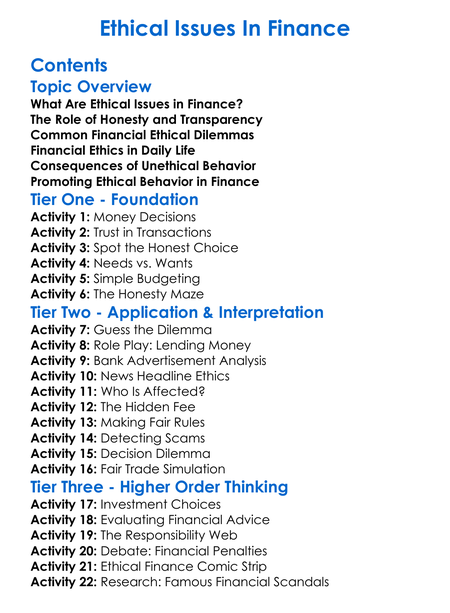 Ethical Issues In Finance

Contents

Topic Overview

What Are Ethical Issues in Finance?
The Role of Honesty and Transparency
Common Financial Ethical Dilemmas
Financial Ethics in Daily Life
Consequences of Unethical Behavior
Promoting Ethical Behavior in Finance

Tier One - Foundation

Activity 1: Money Decisions
Activity 2: Trust in Transactions
Activity 3: Spot the Honest Choice
Activity 4: Needs vs. Wants
Activity 5: Simple Budgeting
Activity 6: The Honesty Maze

Tier Two - Application & Interpretation

Activity 7: Guess the Dilemma
Activity 8: Role Play: Lending Money
Activity 9: Bank Advertisement Analysis
Activity 10: News Headline Ethics
Activity 11: Who Is Affected?
Activity 12: The Hidden Fee
Activity 13: Making Fair Rules
Activity 14: Detecting Scams
Activity 15: Decision Dilemma
Activity 16: Fair Trade Simulation

Tier Three - Higher Order Thinking

Activity 17: Investment Choices
Activity 18: Evaluating Financial Advice
Activity 19: The Responsibility Web
Activity 20: Debate: Financial Penalties
Activity 21: Ethical Finance Comic Strip
Activity 22: Research: Famous Financial Scandals